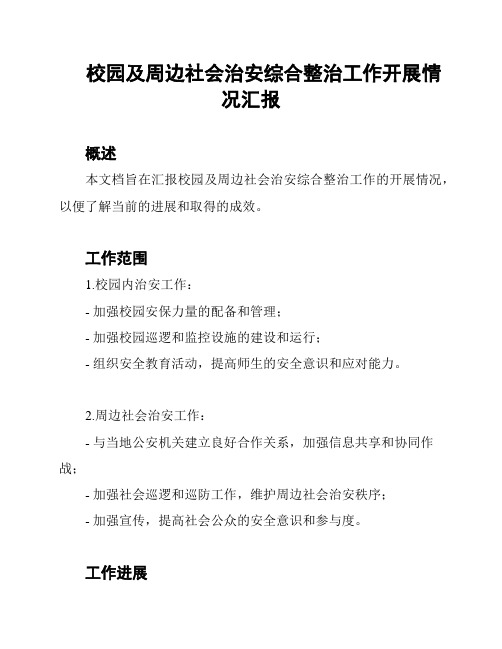 校园及周边社会治安综合整治工作开展情况汇报

概述

本文档旨在汇报校园及周边社会治安综合整治工作的开展情况，以便了解当前的进展和取得的成效。

工作范围

1.校园内治安工作：

- 加强校园安保力量的配备和管理；

- 加强校园巡逻和监控设施的建设和运行；

- 组织安全教育活动，提高师生的安全意识和应对能力。

2.周边社会治安工作：

- 与当地公安机关建立良好合作关系，加强信息共享和协同作战；

- 加强社会巡逻和巡防工作，维护周边社会治安秩序；

- 加强宣传，提高社会公众的安全意识和参与度。

工作进展